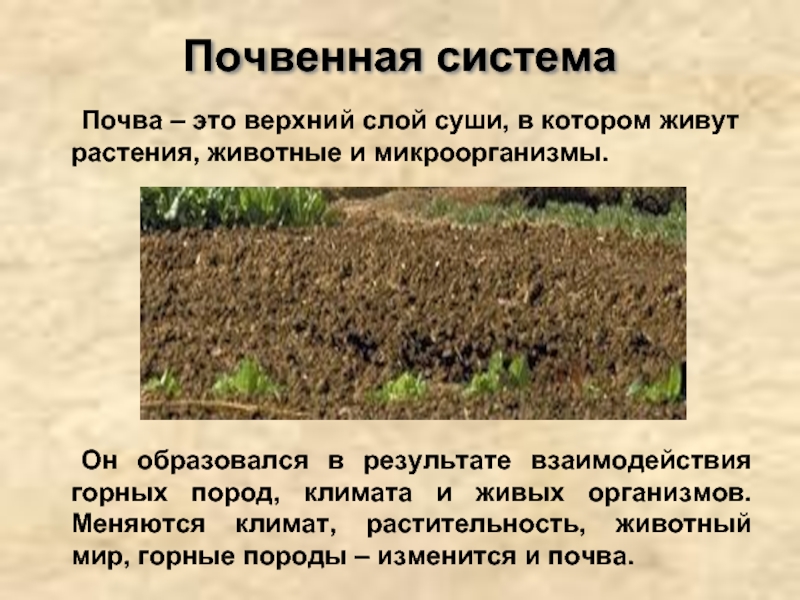 Почвенная система

Почва – это верхний слой суши, в котором живут растения, животные и микроорганизмы.

Он образовался в результате взаимодействия горных пород, климата и живых организмов. Меняются климат, растительность, животный мир, горные породы – изменится и почва.